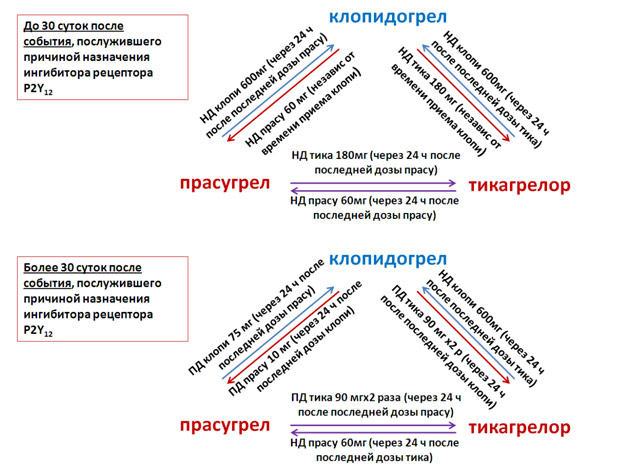 До 30 суток после события, послужившего причиной назначения ингибитора рецептора $P2Y_{12}$

клопидогрел

НД клопи 600мг (через 24 ч после последней дозы прасу)

НД прасу 60 мг (независ от времени приема клопи)

НД клопи 600мг (через 24 ч после последней дозы тика)

НД тика 180 мг (независ от времени приема клопи)

НД тика 180мг (через 24 ч после последней дозы прасу)

прасугрел

тикагрелор

НД прасу 60мг (через 24 ч после последней дозы прасу)

Более 30 суток после события, послужившего причиной назначения ингибитора рецептора $P2Y_{12}$

клопидогрел

ПД клопи 75 мг (через 24 ч после последней дозы прасу)

ПД прасу 10 мг (через 24 ч после последней дозы клопи)

НД клопи 600мг (через 24 ч после последней дозы тика)

ПД тика 90 мг х2 р (через 24 ч после последней дозы клопи)

ПД тика 90 мгх2 раза (через 24 ч после последней дозы прасу)

прасугрел

тикагрелор

НД прасу 60мг (через 24 ч после последней дозы тика)